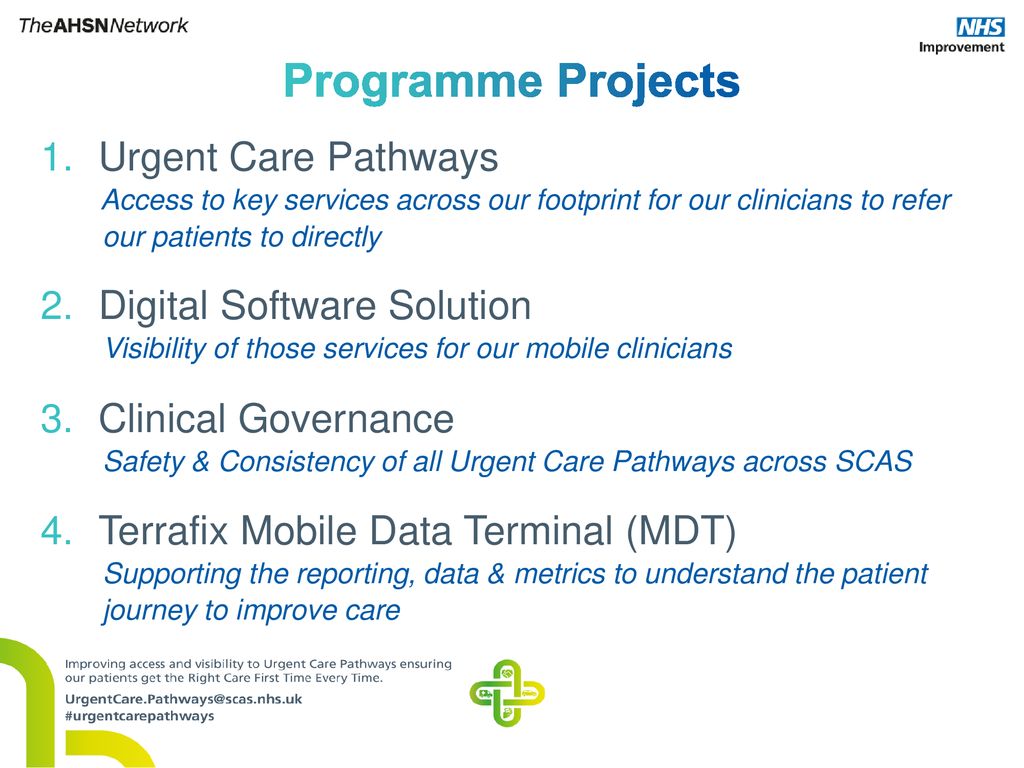 TheAHSNNetwork

NHS Improvement

Programme Projects

1. Urgent Care Pathways
Access to key services across our footprint for our clinicians to refer our patients to directly

2. Digital Software Solution
Visibility of those services for our mobile clinicians

3. Clinical Governance
Safety & Consistency of all Urgent Care Pathways across SCAS

4. Terrafix Mobile Data Terminal (MDT)
Supporting the reporting, data & metrics to understand the patient journey to improve care

Improving access and visibility to Urgent Care Pathways ensuring our patients get the Right Care First Time Every Time.
UrgentCare.Pathways@scas.nhs.uk
#urgentcarepathways